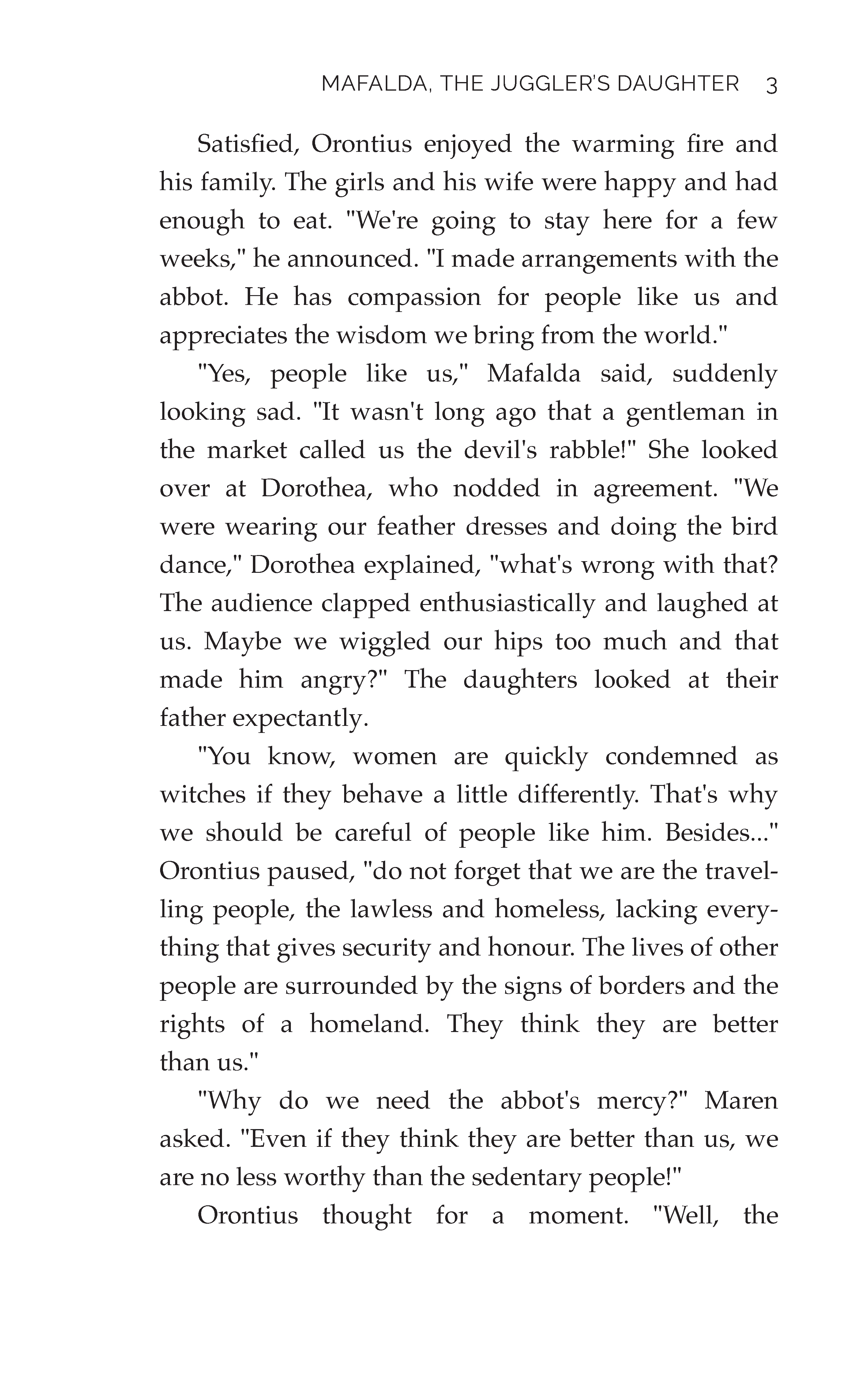 MAFALDA, THE JUGGLER'S DAUGHTER 3

Satisfied, Orontius enjoyed the warming fire and his family. The girls and his wife were happy and had enough to eat. "We're going to stay here for a few weeks," he announced. "I made arrangements with the abbot. He has compassion for people like us and appreciates the wisdom we bring from the world."

"Yes, people like us," Mafalda said, suddenly looking sad. "It wasn't long ago that a gentleman in the market called us the devil's rabble!" She looked over at Dorothea, who nodded in agreement. "We were wearing our feather dresses and doing the bird dance," Dorothea explained, "what's wrong with that? The audience clapped enthusiastically and laughed at us. Maybe we wiggled our hips too much and that made him angry?" The daughters looked at their father expectantly.

"You know, women are quickly condemned as witches if they behave a little differently. That's why we should be careful of people like him. Besides..." Orontius paused, "do not forget that we are the travelling people, the lawless and homeless, lacking everything that gives security and honour. The lives of other people are surrounded by the signs of borders and the rights of a homeland. They think they are better than us."

"Why do we need the abbot's mercy?" Maren asked. "Even if they think they are better than us, we are no less worthy than the sedentary people!"

Orontius thought for a moment. "Well, the